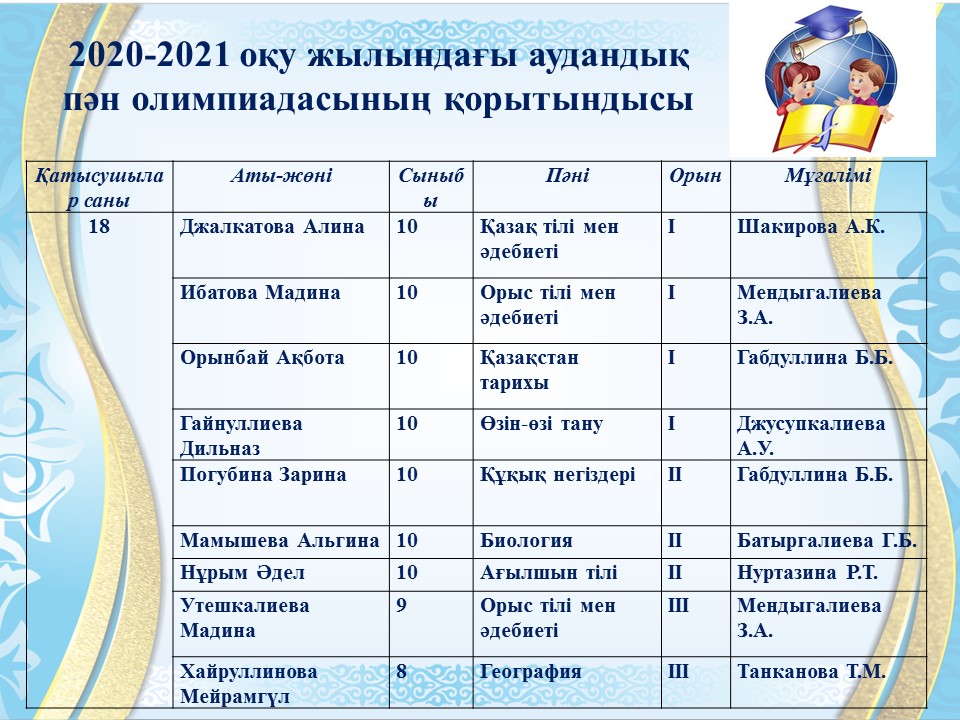 2020-2021 оқу жылындағы аудандық пән олимпиадасының қорытындысы

| Қатысушылар саны | Аты-жөні | Сыныбы | Пәні | Орын | Мұғалімі |
|---|---|---|---|---|---|
| 18 | Джалкатова Алина | 10 | Қазақ тілі мен әдебиеті | I | Шакирова А.К. |
| | Ибатова Мадина | 10 | Орыс тілі мен әдебиеті | I | Мендыгалиева З.А. |
| | Орынбай Ақбота | 10 | Қазақстан тарихы | I | Габдуллина Б.Б. |
| | Гайнуллиева Дильназ | 10 | Өзін-өзі тану | I | Джусупкалиева А.У. |
| | Погубина Зарина | 10 | Құқық негіздері | II | Габдуллина Б.Б. |
| | Мамышева Альгина | 10 | Биология | II | Батыргалиева Г.Б. |
| | Нұрым Әдел | 10 | Ағылшын тілі | II | Нуртазина Р.Т. |
| | Утешкалиева Мадина | 9 | Орыс тілі мен әдебиеті | III | Мендыгалиева З.А. |
| | Хайруллинова Мейрамгүл | 8 | География | III | Танканова Т.М. |